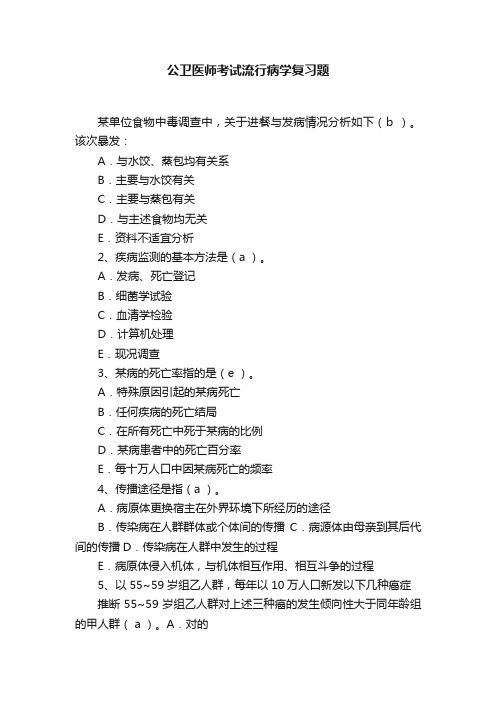 公卫医师考试流行病学复习题

某单位食物中毒调查中，关于进餐与发病情况分析如下（b ）。该次暴发：

A．与水饺、蒸包均有关系

B．主要与水饺有关

C．主要与蒸包有关

D．与主述食物均无关

E．资料不适宜分析

2、疾病监测的基本方法是（a ）。

A．发病、死亡登记

B．细菌学试验

C．血清学检验

D．计算机处理

E．现况调查

3、某病的死亡率指的是（e ）。

A．特殊原因引起的某病死亡

B．任何疾病的死亡结局

C．在所有死亡中死于某病的比例

D．某病患者中的死亡百分率

E．每十万人口中因某病死亡的频率

4、传播途径是指（a ）。

A．病原体更换宿主在外界环境下所经历的途径

B．传染病在人群群体或个体间的传播 C．病源体由母亲到其后代间的传播 D．传染病在人群中发生的过程

E．病原体侵入机体，与机体相互作用、相互斗争的过程

5、以 55~59 岁组乙人群，每年以 10 万人口新发以下几种癌症

推断 55~59 岁组乙人群对上述三种癌的发生倾向性大于同年龄组的甲人群（ a ）。A．对的